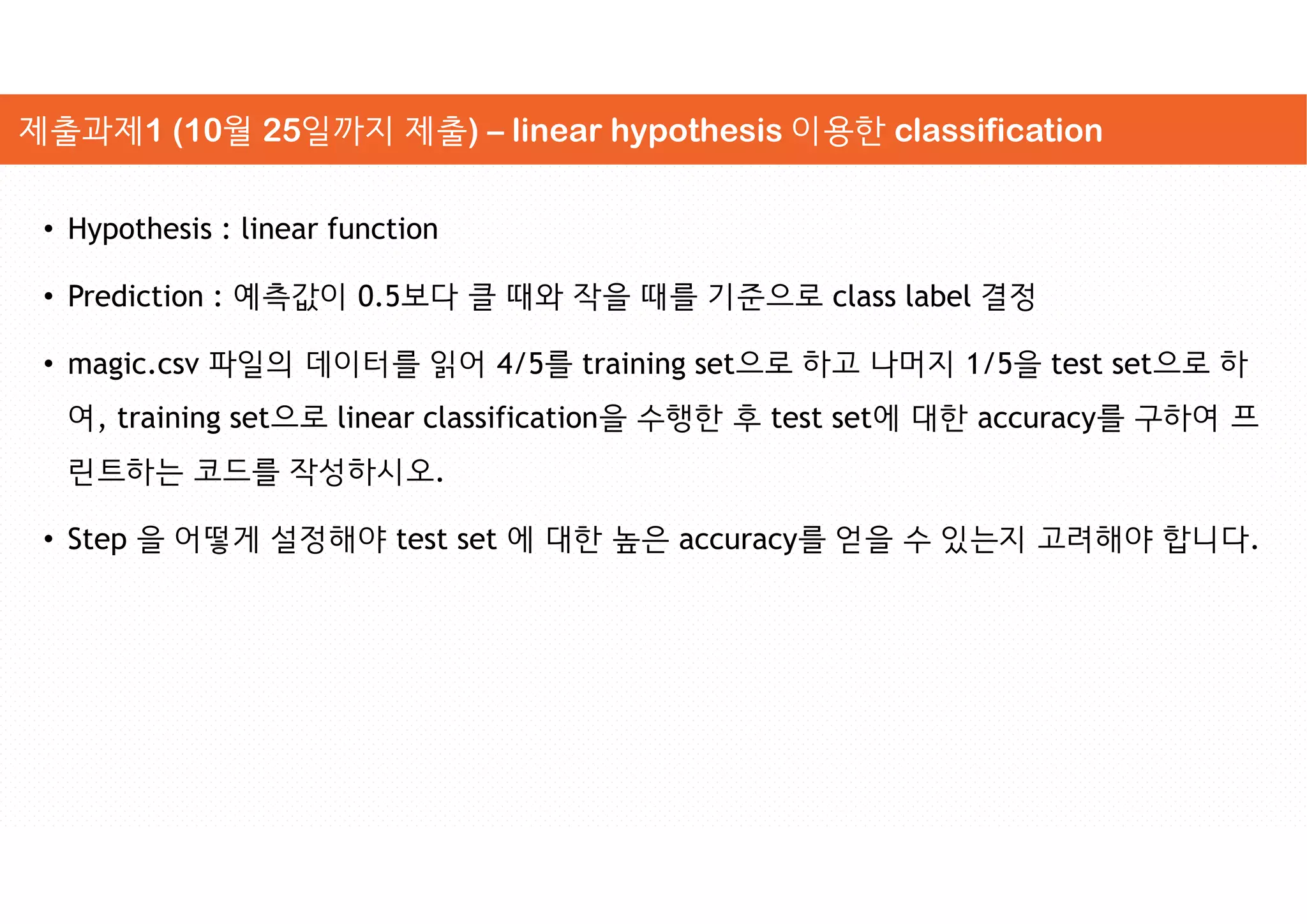 제출과제1 (10월 25일까지 제출) – linear hypothesis 이용한 classification

• Hypothesis : linear function

• Prediction : 예측값이 0.5보다 클 때와 작을 때를 기준으로 class label 결정

• magic.csv 파일의 데이터를 읽어 4/5를 training set으로 하고 나머지 1/5을 test set으로 하여, training set으로 linear classification을 수행한 후 test set에 대한 accuracy를 구하여 프린트하는 코드를 작성하시오.

• Step 을 어떻게 설정해야 test set 에 대한 높은 accuracy를 얻을 수 있는지 고려해야 합니다.